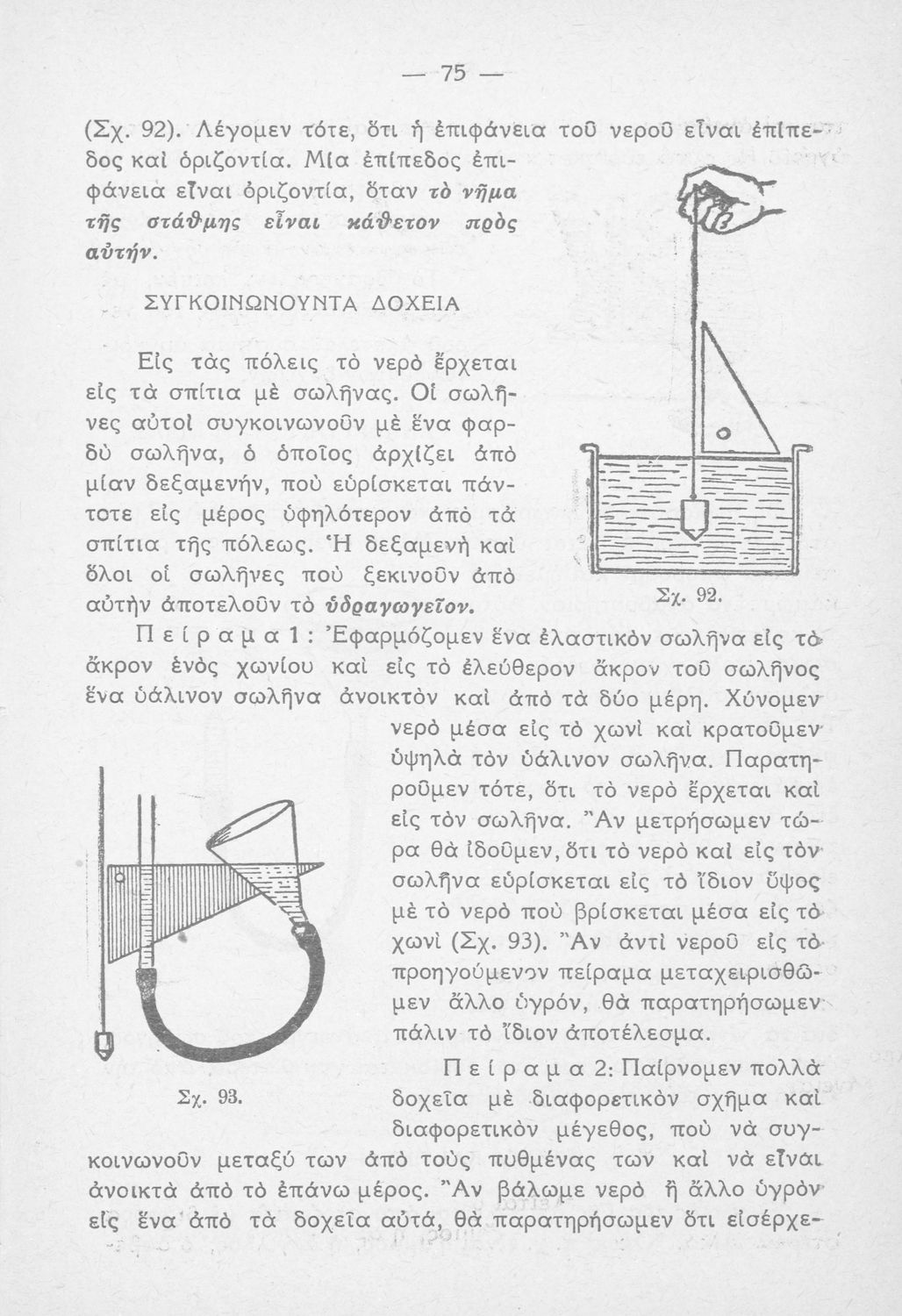 — 75 —

(Σχ. 92). Λέγομεν τότε, ὅτι ἡ ἐπιφάνεια τοῦ νεροῦ εἶναι ἐπίπεδος καὶ ὁριζοντία. Μία ἐπίπεδος ἐπιφάνεια εἶναι ὁριζοντία, ὅταν τὸ νῆμα τῆς στάθμης εἶναι κάθετον πρὸς αὐτήν.

ΣΥΓΚΟΙΝΩΝΟΥΝΤΑ ΔΟΧΕΙΑ

Εἰς τὰς πόλεις τὸ νερὸ ἔρχεται εἰς τὰ σπίτια μὲ σωλῆνας. Οἱ σωλῆνες αὐτοὶ συγκοινωνοῦν μὲ ἕνα φαρδὺ σωλῆνα, ὁ ὁποῖος ἀρχίζει ἀπὸ μίαν δεξαμενήν, ποὺ εὑρίσκεται πάντοτε εἰς μέρος ὑψηλότερον ἀπὸ τὰ σπίτια τῆς πόλεως. Ἡ δεξαμενὴ καὶ ὅλοι οἱ σωλῆνες ποὺ ξεκινοῦν ἀπὸ αὐτὴν ἀποτελοῦν τὸ ὑδραγωγεῖον.

Σχ. 92.

Πείραμα 1: Ἐφαρμόζομεν ἕνα ἐλαστικὸν σωλῆνα εἰς τὸ ἄκρον ἑνὸς χωνίου καὶ εἰς τὸ ἐλεύθερον ἄκρον τοῦ σωλῆνος ἕνα ὑάλινον σωλῆνα ἀνοικτὸν καὶ ἀπὸ τὰ δύο μέρη. Χύνομεν νερὸ μέσα εἰς τὸ χωνὶ καὶ κρατοῦμεν ὑψηλὰ τὸν ὑάλινον σωλῆνα. Παρατηροῦμεν τότε, ὅτι τὸ νερὸ ἔρχεται καὶ εἰς τὸν σωλῆνα. Ἂν μετρήσωμεν τώρα θὰ ἰδοῦμεν, ὅτι τὸ νερὸ καὶ εἰς τὸν σωλῆνα εὑρίσκεται εἰς τὸ ἴδιον ὕψος μὲ τὸ νερὸ ποὺ βρίσκεται μέσα εἰς τὸ χωνὶ (Σχ. 93). Ἂν ἀντὶ νεροῦ εἰς τὸ προηγούμενον πείραμα μεταχειρισθῶμεν ἄλλο ὑγρόν, θὰ παρατηρήσωμεν πάλιν τὸ ἴδιον ἀποτέλεσμα.

Σχ. 93.

Πείραμα 2: Παίρνομεν πολλὰ δοχεῖα μὲ διαφορετικὸν σχῆμα καὶ διαφορετικὸν μέγεθος, ποὺ νὰ συγκοινωνοῦν μεταξύ των ἀπὸ τοὺς πυθμένας των καὶ νὰ εἶναι ἀνοικτὰ ἀπὸ τὸ ἐπάνω μέρος. Ἂν βάλωμε νερὸ ἢ ἄλλο ὑγρὸν εἰς ἕνα ἀπὸ τὰ δοχεῖα αὐτά, θὰ παρατηρήσωμεν ὅτι εἰσέρχε-